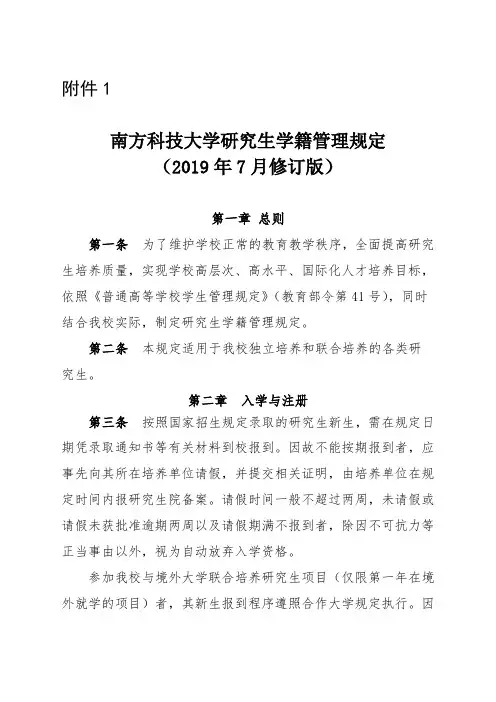 附件 1

南方科技大学研究生学籍管理规定
（2019 年 7 月修订版）

第一章 总则

第一条 为了维护学校正常的教育教学秩序，全面提高研究生培养质量，实现学校高层次、高水平、国际化人才培养目标，依照《普通高等学校学生管理规定》（教育部令第 41 号），同时结合我校实际，制定研究生学籍管理规定。

第二条 本规定适用于我校独立培养和联合培养的各类研究生。

第二章 入学与注册

第三条 按照国家招生规定录取的研究生新生，需在规定日期凭录取通知书等有关材料到校报到。因故不能按期报到者，应事先向其所在培养单位请假，并提交相关证明，由培养单位在规定时间内报研究生院备案。请假时间一般不超过两周，未请假或请假未获批准逾期两周以及请假期满不报到者，除因不可抗力等正当事由以外，视为自动放弃入学资格。

参加我校与境外大学联合培养研究生项目（仅限第一年在境外就学的项目）者，其新生报到程序遵照合作大学规定执行。因